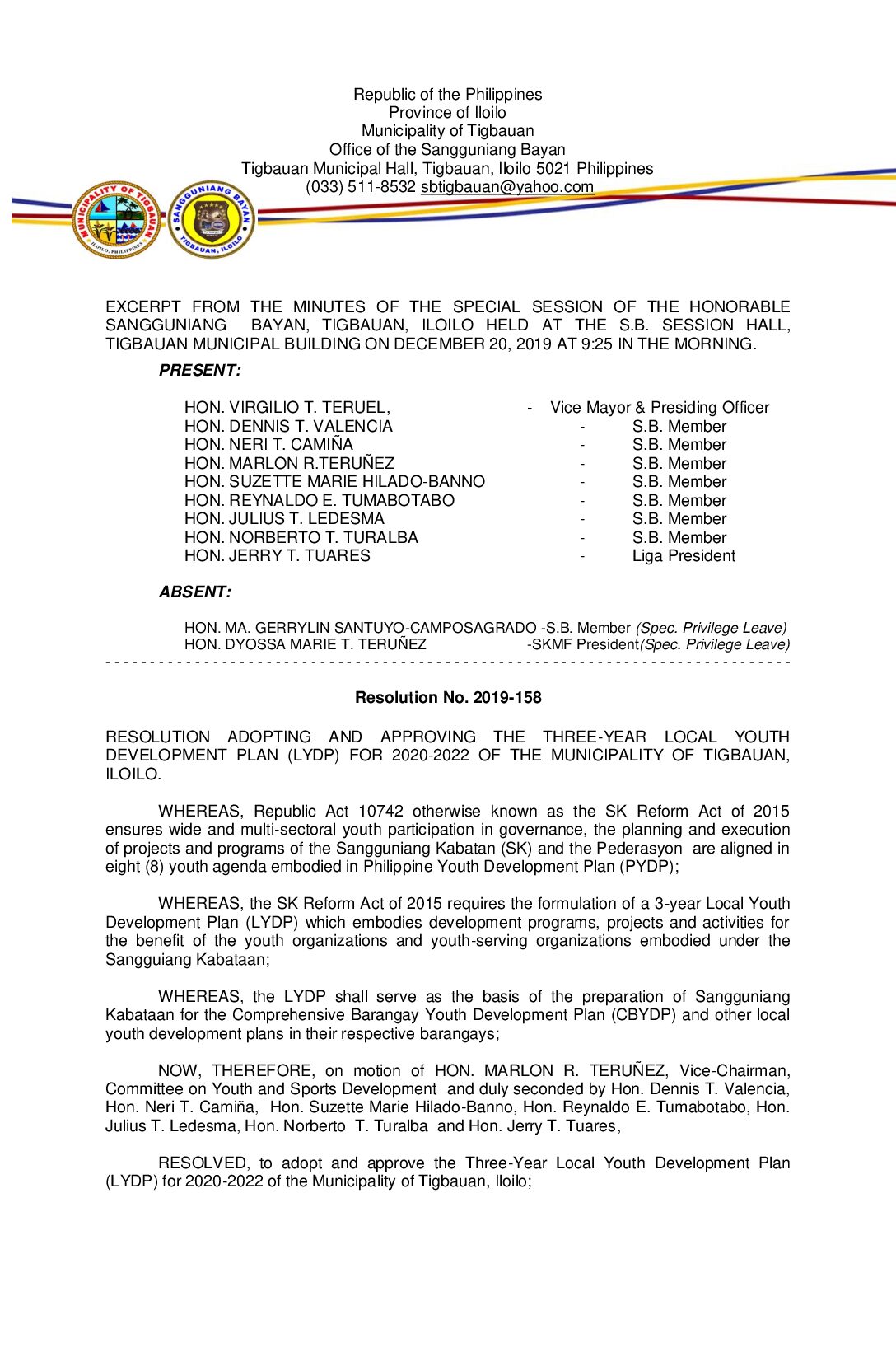 Republic of the Philippines
Province of Iloilo
Municipality of Tigbauan
Office of the Sangguniang Bayan
Tigbauan Municipal Hall, Tigbauan, Iloilo 5021 Philippines
(033) 511-8532 sbtigbauan@yahoo.com

MUNICIPALITY OF TIGBAUAN ILOILO, PHILIPPINES

SANGGUNIANG BAYAN TIGBAUAN, ILOILO

EXCERPT FROM THE MINUTES OF THE SPECIAL SESSION OF THE HONORABLE SANGGUNIANG BAYAN, TIGBAUAN, ILOILO HELD AT THE S.B. SESSION HALL, TIGBAUAN MUNICIPAL BUILDING ON DECEMBER 20, 2019 AT 9:25 IN THE MORNING.

PRESENT:

HON. VIRGILIO T. TERUEL, - Vice Mayor & Presiding Officer
HON. DENNIS T. VALENCIA - S.B. Member
HON. NERI T. CAMIÑA - S.B. Member
HON. MARLON R.TERUÑEZ - S.B. Member
HON. SUZETTE MARIE HILADO-BANNO - S.B. Member
HON. REYNALDO E. TUMABOTABO - S.B. Member
HON. JULIUS T. LEDESMA - S.B. Member
HON. NORBERTO T. TURALBA - S.B. Member
HON. JERRY T. TUARES - Liga President

ABSENT:

HON. MA. GERRYLIN SANTUYO-CAMPOSAGRADO -S.B. Member (Spec. Privilege Leave)
HON. DYOSSA MARIE T. TERUÑEZ -SKMF President(Spec. Privilege Leave)

Resolution No. 2019-158

RESOLUTION ADOPTING AND APPROVING THE THREE-YEAR LOCAL YOUTH DEVELOPMENT PLAN (LYDP) FOR 2020-2022 OF THE MUNICIPALITY OF TIGBAUAN, ILOILO.

WHEREAS, Republic Act 10742 otherwise known as the SK Reform Act of 2015 ensures wide and multi-sectoral youth participation in governance, the planning and execution of projects and programs of the Sangguniang Kabatan (SK) and the Pederasyon are aligned in eight (8) youth agenda embodied in Philippine Youth Development Plan (PYDP);

WHEREAS, the SK Reform Act of 2015 requires the formulation of a 3-year Local Youth Development Plan (LYDP) which embodies development programs, projects and activities for the benefit of the youth organizations and youth-serving organizations embodied under the Sangguiang Kabataan;

WHEREAS, the LYDP shall serve as the basis of the preparation of Sangguniang Kabataan for the Comprehensive Barangay Youth Development Plan (CBYDP) and other local youth development plans in their respective barangays;

NOW, THEREFORE, on motion of HON. MARLON R. TERUÑEZ, Vice-Chairman, Committee on Youth and Sports Development and duly seconded by Hon. Dennis T. Valencia, Hon. Neri T. Camiña, Hon. Suzette Marie Hilado-Banno, Hon. Reynaldo E. Tumabotabo, Hon. Julius T. Ledesma, Hon. Norberto T. Turalba and Hon. Jerry T. Tuares,

RESOLVED, to adopt and approve the Three-Year Local Youth Development Plan (LYDP) for 2020-2022 of the Municipality of Tigbauan, Iloilo;